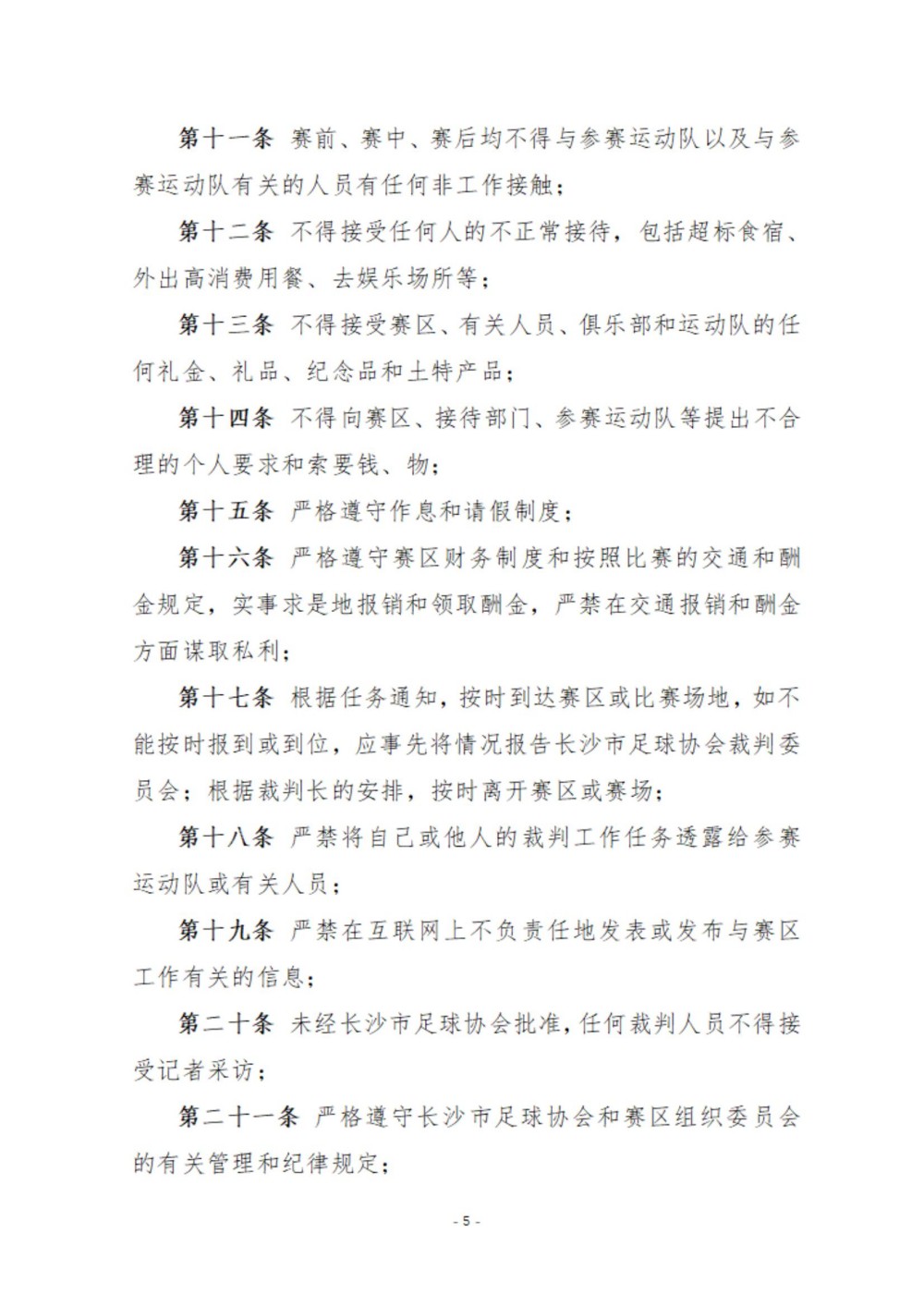 第十一条 赛前、赛中、赛后均不得与参赛运动队以及与参赛运动队有关的人员有任何非工作接触；

第十二条 不得接受任何人的不正常接待，包括超标食宿、外出高消费用餐、去娱乐场所等；

第十三条 不得接受赛区、有关人员、俱乐部和运动队的任何礼金、礼品、纪念品和土特产品；

第十四条 不得向赛区、接待部门、参赛运动队等提出不合理的个人要求和索要钱、物；

第十五条 严格遵守作息和请假制度；

第十六条 严格遵守赛区财务制度和按照比赛的交通和酬金规定，实事求是地报销和领取酬金，严禁在交通报销和酬金方面谋取私利；

第十七条 根据任务通知，按时到达赛区或比赛场地，如不能按时报到或到位，应事先将情况报告长沙市足球协会裁判委员会；根据裁判长的安排，按时离开赛区或赛场；

第十八条 严禁将自己或他人的裁判工作任务透露给参赛运动队或有关人员；

第十九条 严禁在互联网上不负责任地发表或发布与赛区工作有关的信息；

第二十条 未经长沙市足球协会批准，任何裁判人员不得接受记者采访；

第二十一条 严格遵守长沙市足球协会和赛区组织委员会的有关管理和纪律规定；

- 5 -